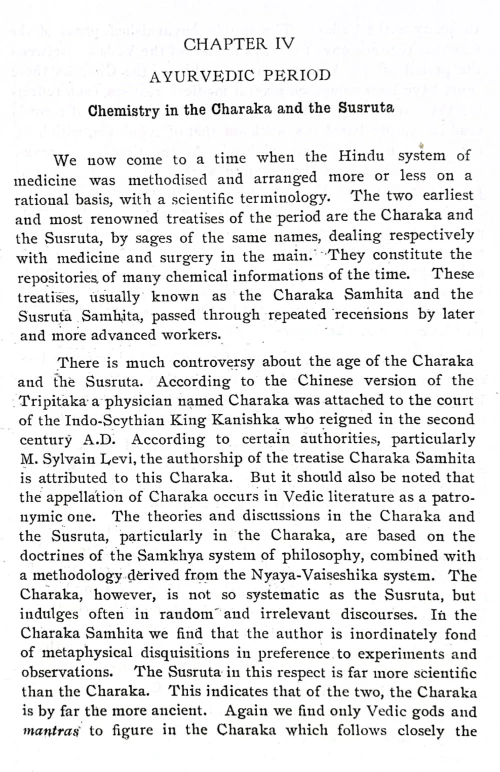 CHAPTER IV

AYURVEDIC PERIOD

Chemistry in the Charaka and the Susruta

We now come to a time when the Hindu system of medicine was methodised and arranged more or less on a rational basis, with a scientific terminology. The two earliest and most renowned treatises of the period are the Charaka and the Susruta, by sages of the same names, dealing respectively with medicine and surgery in the main. They constitute the repositories of many chemical informations of the time. These treatises, usually known as the Charaka Samhita and the Susruta Samhita, passed through repeated recensions by later and more advanced workers.

There is much controversy about the age of the Charaka and the Susruta. According to the Chinese version of the Tripitaka a physician named Charaka was attached to the court of the Indo-Scythian King Kanishka who reigned in the second century A.D. According to certain authorities, particularly M. Sylvain Levi, the authorship of the treatise Charaka Samhita is attributed to this Charaka. But it should also be noted that the appellation of Charaka occurs in Vedic literature as a patronymic one. The theories and discussions in the Charaka and the Susruta, particularly in the Charaka, are based on the doctrines of the Samkhya system of philosophy, combined with a methodology derived from the Nyaya-Vaiseshika system. The Charaka, however, is not so systematic as the Susruta, but indulges often in random and irrelevant discourses. In the Charaka Samhita we find that the author is inordinately fond of metaphysical disquisitions in preference to experiments and observations. The Susruta in this respect is far more scientific than the Charaka. This indicates that of the two, the Charaka is by far the more ancient. Again we find only Vedic gods and mantras to figure in the Charaka which follows closely the